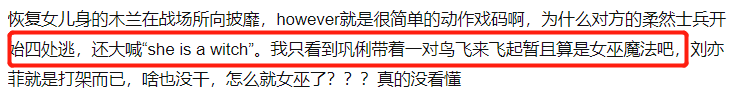 恢复女儿身的木兰在战场所向披靡，however就是很简单的动作戏码啊，为什么对方的柔然士兵开始四处逃，还大喊“she is a witch”。我只看到巩俐带着一对鸟飞来飞起暂且算是女巫魔法吧，刘亦菲就是打架而已，啥也没干，怎么就女巫了？？？真的没看懂